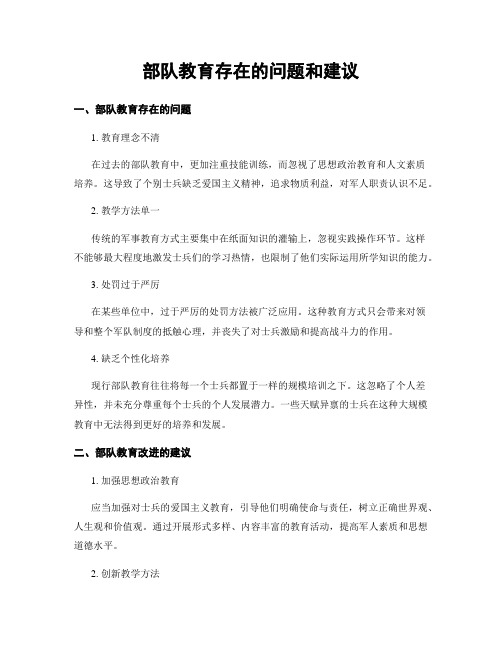 部队教育存在的问题和建议

一、部队教育存在的问题

1. 教育理念不清

在过去的部队教育中，更加注重技能训练，而忽视了思想政治教育和人文素质培养。这导致了个别士兵缺乏爱国主义精神，追求物质利益，对军人职责认识不足。

2. 教学方法单一

传统的军事教育方式主要集中在纸面知识的灌输上，忽视实践操作环节。这样不能够最大程度地激发士兵们的学习热情，也限制了他们实际运用所学知识的能力。

3. 处罚过于严厉

在某些单位中，过于严厉的处罚方法被广泛应用。这种教育方式只会带来对领导和整个军队制度的抵触心理，并丧失了对士兵激励和提高战斗力的作用。

4. 缺乏个性化培养

现行部队教育往往将每一个士兵都置于一样的规模培训之下。这忽略了个人差异性，并未充分尊重每个士兵的个人发展潜力。一些天赋异禀的士兵在这种大规模教育中无法得到更好的培养和发展。

二、部队教育改进的建议

1. 加强思想政治教育

应当加强对士兵的爱国主义教育，引导他们明确使命与责任，树立正确世界观、人生观和价值观。通过开展形式多样、内容丰富的教育活动，提高军人素质和思想道德水平。

2. 创新教学方法